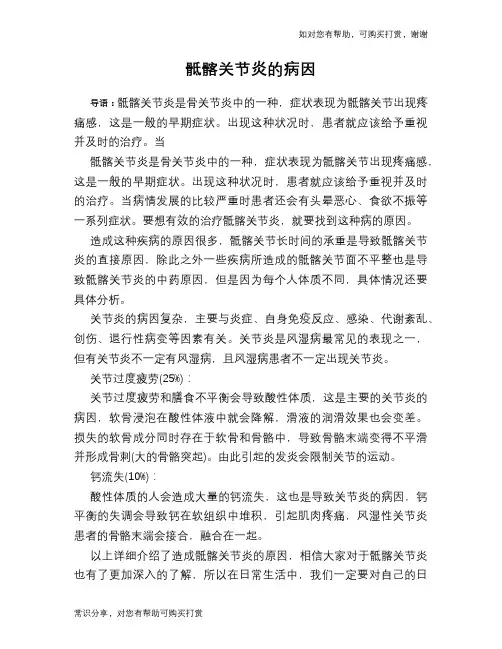 如对您有帮助，可购买打赏，谢谢

骶髂关节炎的病因

导语：骶髂关节炎是骨关节炎中的一种，症状表现为骶髂关节出现疼痛感，这是一般的早期症状。出现这种状况时，患者就应该给予重视并及时的治疗。当

骶髂关节炎是骨关节炎中的一种，症状表现为骶髂关节出现疼痛感，这是一般的早期症状。出现这种状况时，患者就应该给予重视并及时的治疗。当病情发展的比较严重时患者还会有头晕恶心、食欲不振等一系列症状。要想有效的治疗骶髂关节炎，就要找到这种病的原因。

造成这种疾病的原因很多，骶髂关节长时间的承重是导致骶髂关节炎的直接原因，除此之外一些疾病所造成的骶髂关节面不平整也是导致骶髂关节炎的中药原因，但是因为每个人体质不同，具体情况还要具体分析。

关节炎的病因复杂，主要与炎症、自身免疫反应、感染、代谢紊乱、创伤、退行性病变等因素有关。关节炎是风湿病最常见的表现之一，但有关节炎不一定有风湿病，且风湿病患者不一定出现关节炎。

关节过度疲劳(25%)：

关节过度疲劳和膳食不平衡会导致酸性体质，这是主要的关节炎的病因，软骨浸泡在酸性体液中就会降解，滑液的润滑效果也会变差。损失的软骨成分同时存在于软骨和骨骼中，导致骨骼末端变得不平滑并形成骨刺(大的骨骼突起)。由此引起的发炎会限制关节的运动。

钙流失(10%)：

酸性体质的人会造成大量的钙流失，这也是导致关节炎的病因，钙平衡的失调会导致钙在软组织中堆积，引起肌肉疼痛，风湿性关节炎患者的骨骼末端会接合，融合在一起。

以上详细介绍了造成骶髂关节炎的原因，相信大家对于骶髂关节炎也有了更加深入的了解，所以在日常生活中，我们一定要对自己的日

常识分享，对您有帮助可购买打赏